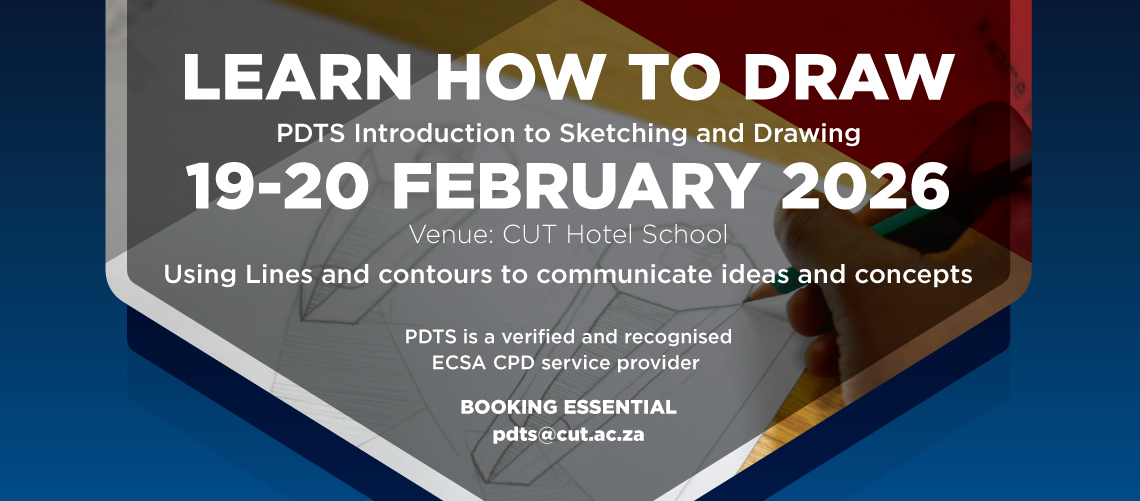 LEARN HOW TO DRAW

PDTS Introduction to Sketching and Drawing

19-20 FEBRUARY 2026

Venue: CUT Hotel School

Using Lines and contours to communicate ideas and concepts

PDTS is a verified and recognised ECSA CPD service provider

BOOKING ESSENTIAL
pdts@cut.ac.za